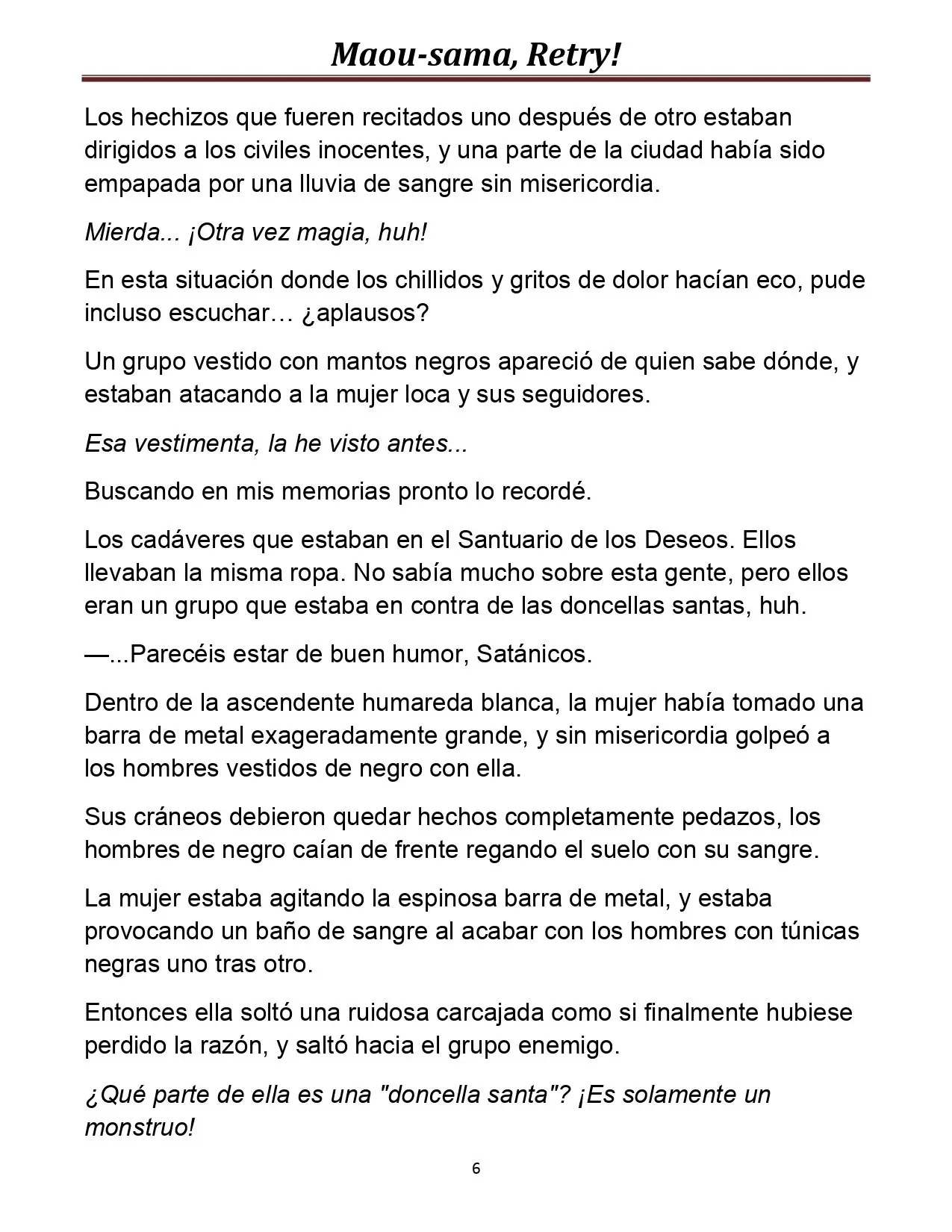 Maou-sama, Retry!

Los hechizos que fueren recitados uno después de otro estaban dirigidos a los civiles inocentes, y una parte de la ciudad había sido empapada por una lluvia de sangre sin misericordia.

Mierda... ¡Otra vez magia, huh!

En esta situación donde los chillidos y gritos de dolor hacían eco, pude incluso escuchar… ¿aplausos?

Un grupo vestido con mantos negros apareció de quien sabe dónde, y estaban atacando a la mujer loca y sus seguidores.

Esa vestimenta, la he visto antes...

Buscando en mis memorias pronto lo recordé.

Los cadáveres que estaban en el Santuario de los Deseos. Ellos llevaban la misma ropa. No sabía mucho sobre esta gente, pero ellos eran un grupo que estaba en contra de las doncellas santas, huh.

—...Parecéis estar de buen humor, Satánicos.

Dentro de la ascendente humareda blanca, la mujer había tomado una barra de metal exageradamente grande, y sin misericordia golpeó a los hombres vestidos de negro con ella.

Sus cráneos debieron quedar hechos completamente pedazos, los hombres de negro caían de frente regando el suelo con su sangre.

La mujer estaba agitando la espinosa barra de metal, y estaba provocando un baño de sangre al acabar con los hombres con túnicas negras uno tras otro.

Entonces ella soltó una ruidosa carcajada como si finalmente hubiese perdido la razón, y saltó hacia el grupo enemigo.

¿Qué parte de ella es una "doncella santa"? ¡Es solamente un monstruo!

6